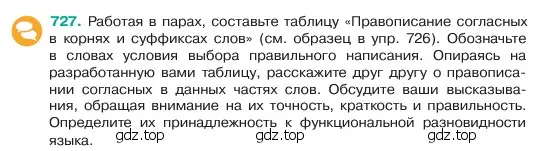 727. Работая в парах, составьте таблицу «Правописание согласных в корнях и суффиксах слов» (см. образец в упр. 726). Обозначьте в словах условия выбора правильного написания. Опираясь на разработанную вами таблицу, расскажите друг другу о правописании согласных в данных частях слов. Обсудите ваши высказывания, обращая внимание на их точность, краткость и правильность. Определите их принадлежность к функциональной разновидности языка.

gdz.top gdz.top gdz.top